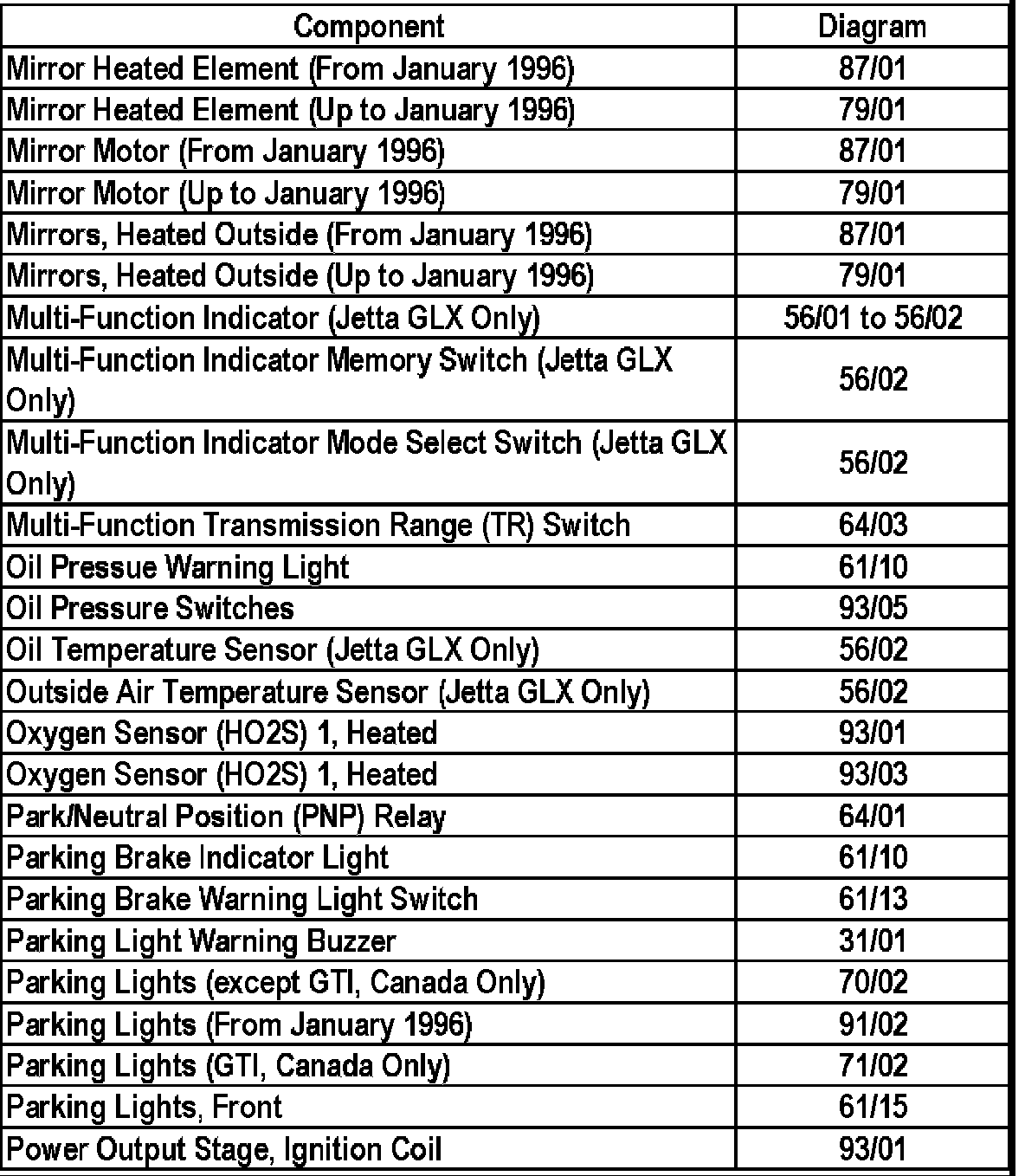 | Component | Diagram |
|---|---|
| Mirror Heated Element (From January 1996) | 87/01 |
| Mirror Heated Element (Up to January 1996) | 79/01 |
| Mirror Motor (From January 1996) | 87/01 |
| Mirror Motor (Up to January 1996) | 79/01 |
| Mirrors, Heated Outside (From January 1996) | 87/01 |
| Mirrors, Heated Outside (Up to January 1996) | 79/01 |
| Multi-Function Indicator (Jetta GLX Only) | 56/01 to 56/02 |
| Multi-Function Indicator Memory Switch (Jetta GLX Only) | 56/02 |
| Multi-Function Indicator Mode Select Switch (Jetta GLX Only) | 56/02 |
| Multi-Function Transmission Range (TR) Switch | 64/03 |
| Oil Pressue Warning Light | 61/10 |
| Oil Pressure Switches | 93/05 |
| Oil Temperature Sensor (Jetta GLX Only) | 56/02 |
| Outside Air Temperature Sensor (Jetta GLX Only) | 56/02 |
| Oxygen Sensor (HO2S) 1, Heated | 93/01 |
| Oxygen Sensor (HO2S) 1, Heated | 93/03 |
| Park/Neutral Position (PNP) Relay | 64/01 |
| Parking Brake Indicator Light | 61/10 |
| Parking Brake Warning Light Switch | 61/13 |
| Parking Light Warning Buzzer | 31/01 |
| Parking Lights (except GTI, Canada Only) | 70/02 |
| Parking Lights (From January 1996) | 91/02 |
| Parking Lights (GTI, Canada Only) | 71/02 |
| Parking Lights, Front | 61/15 |
| Power Output Stage, Ignition Coil | 93/01 |